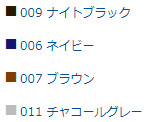 009 ナイトブラック

006 ネイビー

007 ブラウン

011 チャコールグレー